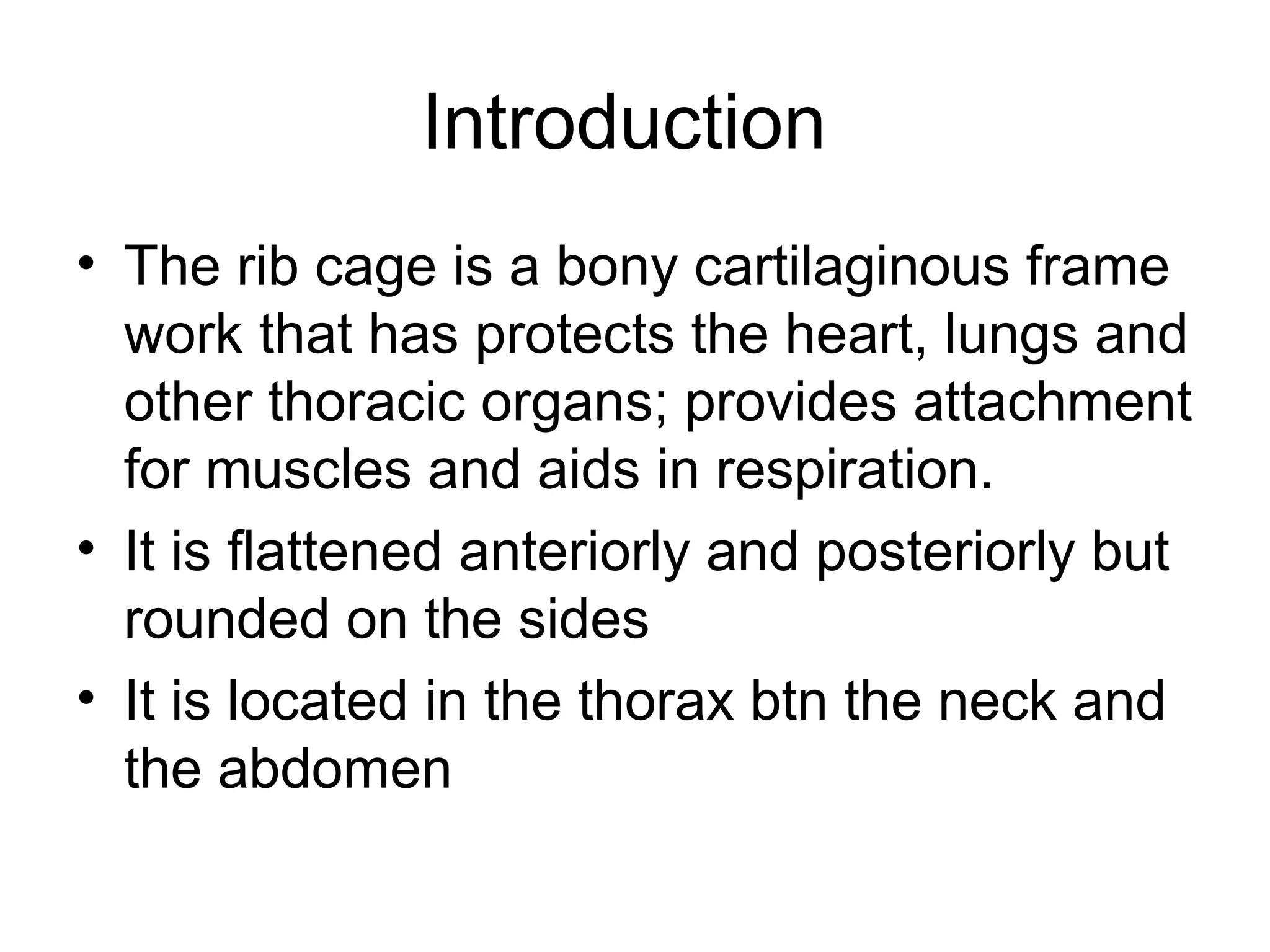 Introduction

• The rib cage is a bony cartilaginous frame work that has protects the heart, lungs and other thoracic organs; provides attachment for muscles and aids in respiration.
• It is flattened anteriorly and posteriorly but rounded on the sides
• It is located in the thorax btn the neck and the abdomen